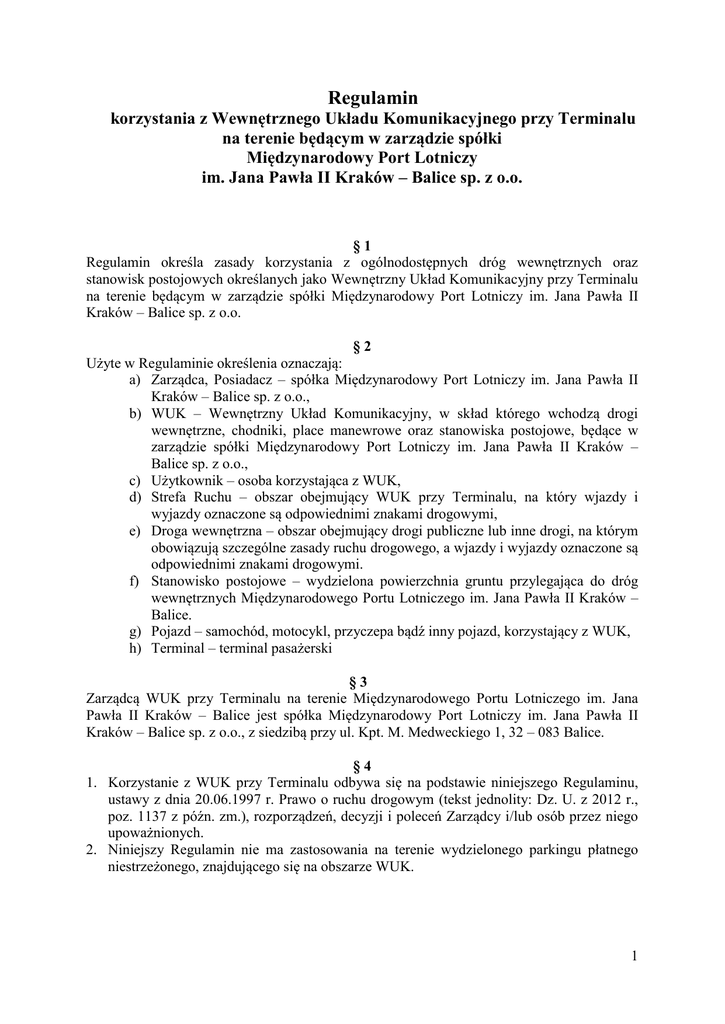 Regulamin
korzystania z Wewnętrznego Układu Komunikacyjnego przy Terminalu na terenie będącym w zarządzie spółki Międzynarodowy Port Lotniczy im. Jana Pawła II Kraków – Balice sp. z o.o.

§ 1
Regulamin określa zasady korzystania z ogólnodostępnych dróg wewnętrznych oraz stanowisk postojowych określanych jako Wewnętrzny Układ Komunikacyjny przy Terminalu na terenie będącym w zarządzie spółki Międzynarodowy Port Lotniczy im. Jana Pawła II Kraków – Balice sp. z o.o.

§ 2
Użyte w Regulaminie określenia oznaczają:
a) Zarządca, Posiadacz – spółka Międzynarodowy Port Lotniczy im. Jana Pawła II Kraków – Balice sp. z o.o.,
b) WUK – Wewnętrzny Układ Komunikacyjny, w skład którego wchodzą drogi wewnętrzne, chodniki, place manewrowe oraz stanowiska postojowe, będące w zarządzie spółki Międzynarodowy Port Lotniczy im. Jana Pawła II Kraków – Balice sp. z o.o.,
c) Użytkownik – osoba korzystająca z WUK,
d) Strefa Ruchu – obszar obejmujący WUK przy Terminalu, na który wjazdy i wyjazdy oznaczone są odpowiednimi znakami drogowymi,
e) Droga wewnętrzna – obszar obejmujący drogi publiczne lub inne drogi, na którym obowiązują szczególne zasady ruchu drogowego, a wjazdy i wyjazdy oznaczone są odpowiednimi znakami drogowymi.
f) Stanowisko postojowe – wydzielona powierzchnia gruntu przylegająca do dróg wewnętrznych Międzynarodowego Portu Lotniczego im. Jana Pawła II Kraków – Balice.
g) Pojazd – samochód, motocykl, przyczepa bądź inny pojazd, korzystający z WUK,
h) Terminal – terminal pasażerski

§ 3
Zarządcą WUK przy Terminalu na terenie Międzynarodowego Portu Lotniczego im. Jana Pawła II Kraków – Balice jest spółka Międzynarodowy Port Lotniczy im. Jana Pawła II Kraków – Balice sp. z o.o., z siedzibą przy ul. Kpt. M. Medweckiego 1, 32 – 083 Balice.

§ 4
1. Korzystanie z WUK przy Terminalu odbywa się na podstawie niniejszego Regulaminu, ustawy z dnia 20.06.1997 r. Prawo o ruchu drogowym (tekst jednolity: Dz. U. z 2012 r., poz. 1137 z późn. zm.), rozporządzeń, decyzji i poleceń Zarządcy i/lub osób przez niego upoważnionych.
2. Niniejszy Regulamin nie ma zastosowania na terenie wydzielonego parkingu płatnego niestrzeżonego, znajdującego się na obszarze WUK.

1